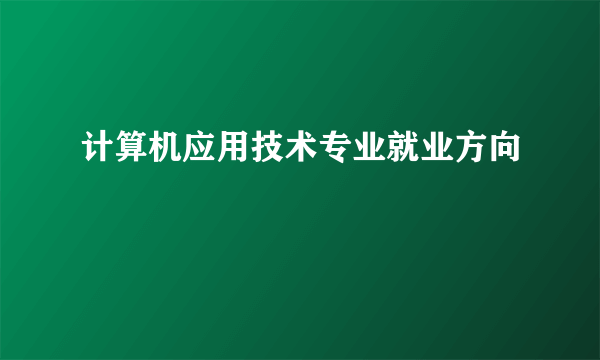 计算机应用技术专业就业方向